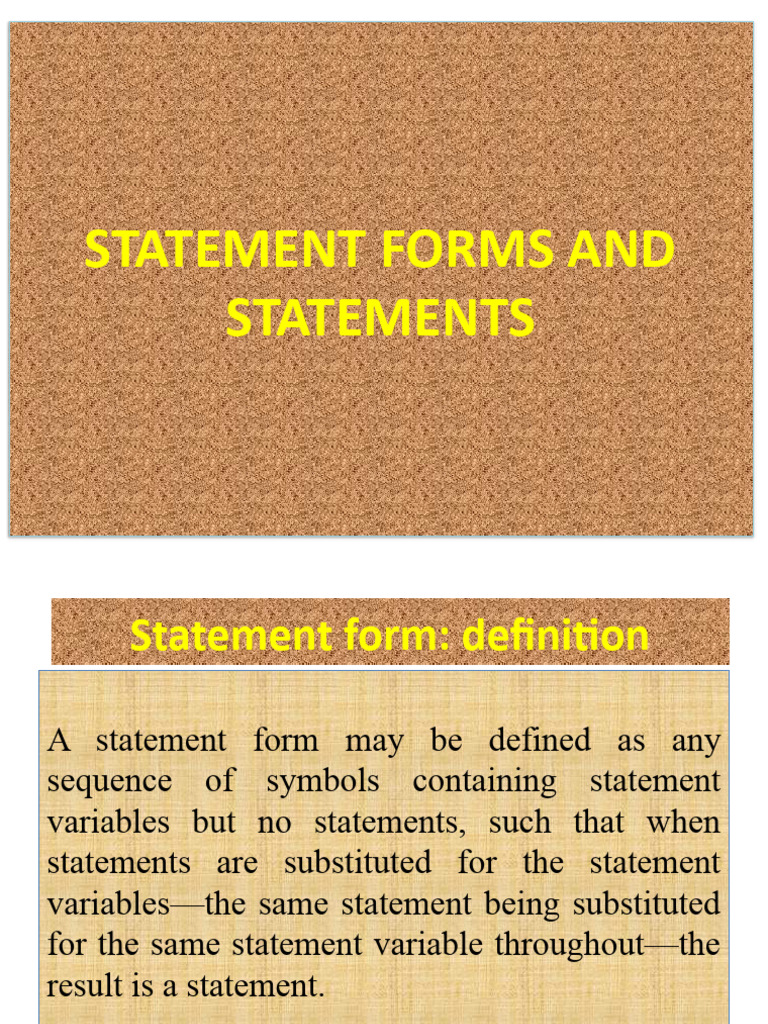 STATEMENT FORMS AND STATEMENTS

Statement form: definition

A statement form may be defined as any sequence of symbols containing statement variables but no statements, such that when statements are substituted for the statement variables—the same statement being substituted for the same statement variable throughout—the result is a statement.